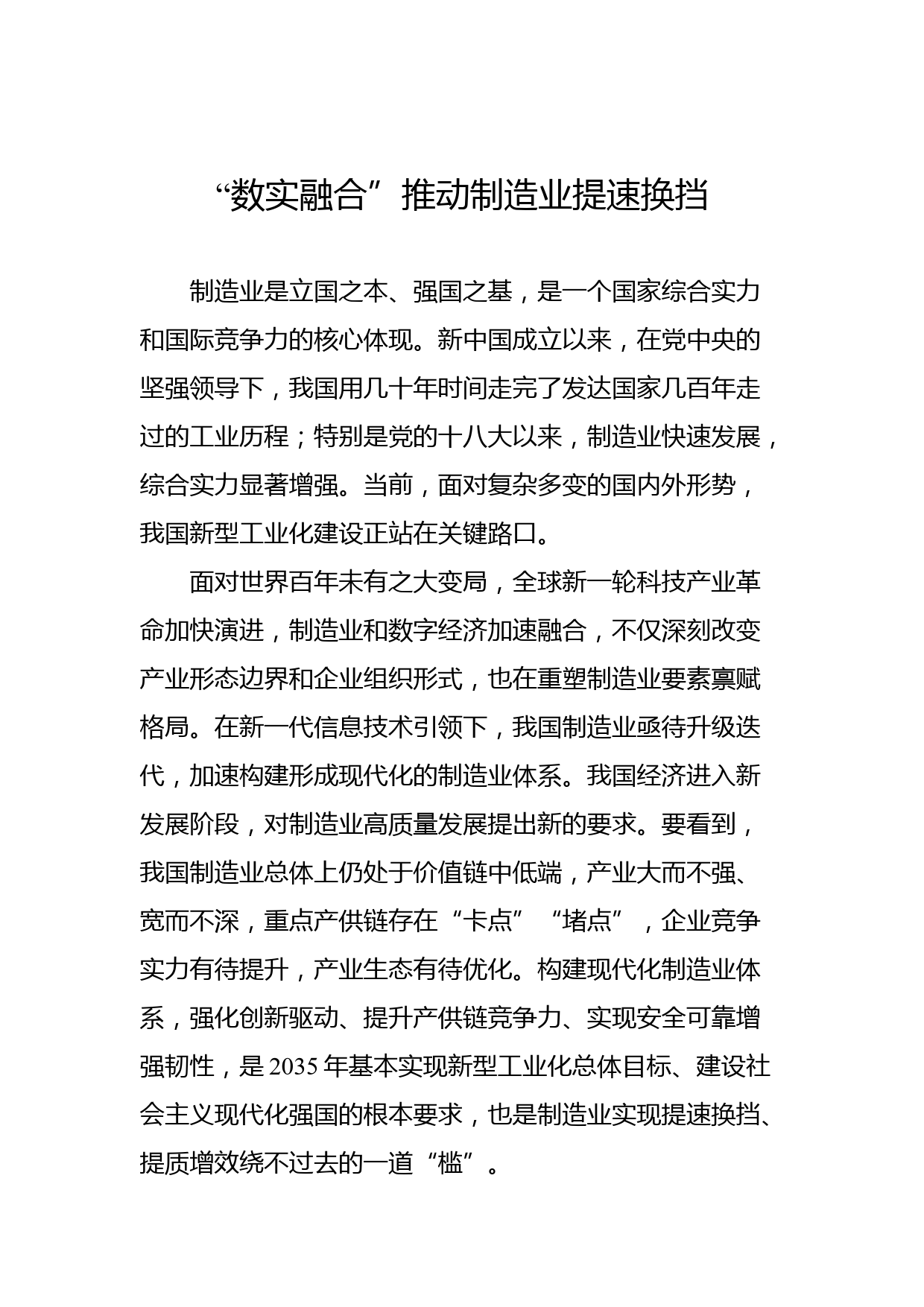 “数实融合”推动制造业提速换挡

制造业是立国之本、强国之基，是一个国家综合实力和国际竞争力的核心体现。新中国成立以来，在党中央的坚强领导下，我国用几十年时间走完了发达国家几百年走过的工业历程；特别是党的十八大以来，制造业快速发展，综合实力显著增强。当前，面对复杂多变的国内外形势，我国新型工业化建设正站在关键路口。

面对世界百年未有之大变局，全球新一轮科技产业革命加快演进，制造业和数字经济加速融合，不仅深刻改变产业形态边界和企业组织形式，也在重塑制造业要素禀赋格局。在新一代信息技术引领下，我国制造业亟待升级迭代，加速构建形成现代化的制造业体系。我国经济进入新发展阶段，对制造业高质量发展提出新的要求。要看到，我国制造业总体上仍处于价值链中低端，产业大而不强、宽而不深，重点产供链存在“卡点”“堵点”，企业竞争实力有待提升，产业生态有待优化。构建现代化制造业体系，强化创新驱动、提升产供链竞争力、实现安全可靠增强韧性，是2035年基本实现新型工业化总体目标、建设社会主义现代化强国的根本要求，也是制造业实现提速换挡、提质增效绕不过去的一道“槛”。